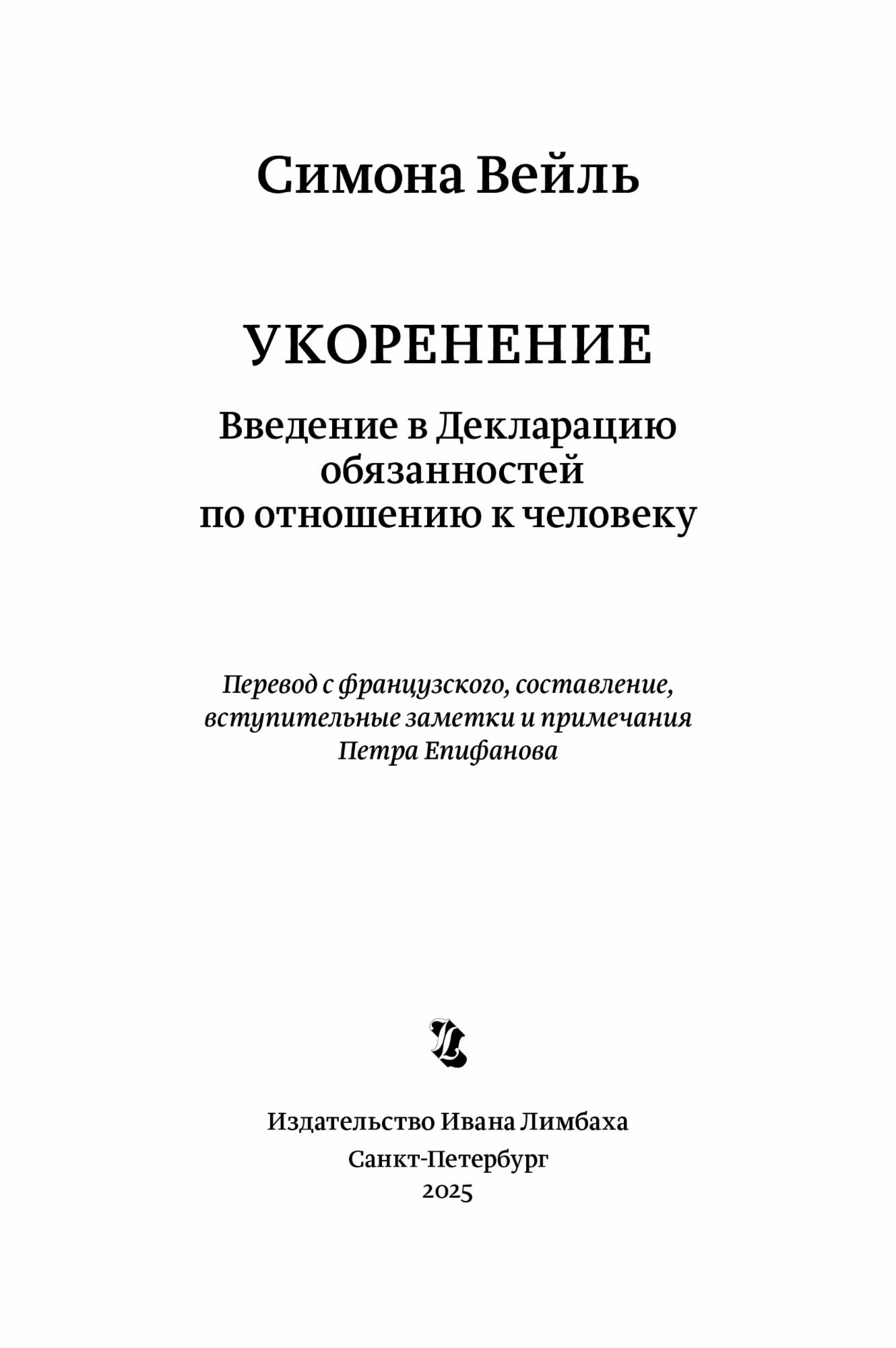 Симона Вейль

УКОРЕНЕНИЕ

Введение в Декларацию обязанностей по отношению к человеку

Перевод с французского, составление, вступительные заметки и примечания Петра Епифанова

Издательство Ивана Лимбаха
Санкт-Петербург
2025